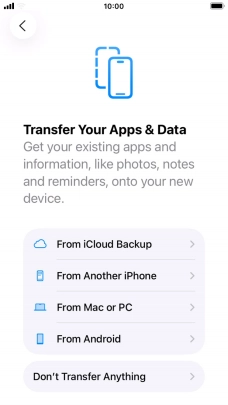 10:00

Transfer Your Apps & Data
Get your existing apps and information, like photos, notes and reminders, onto your new device.

From iCloud Backup
From Another iPhone
From Mac or PC
From Android

Don't Transfer Anything